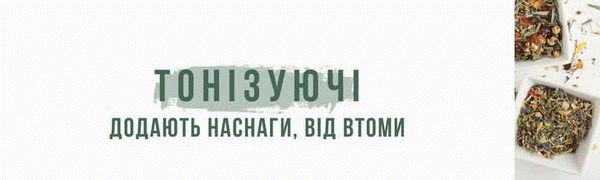 ТОНІЗУЮЧІ
ДОДАЮТЬ НАСНАГИ, ВІД ВТОМИ